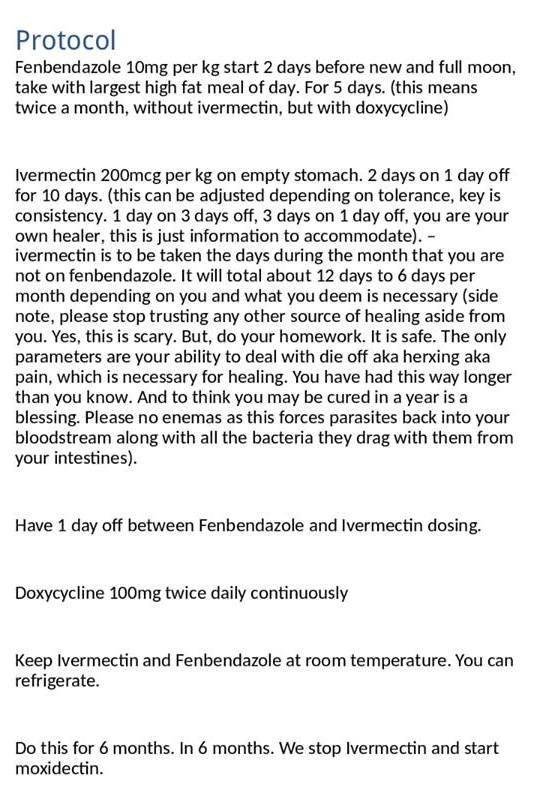 Protocol
Fenbendazole 10mg per kg start 2 days before new and full moon, take with largest high fat meal of day. For 5 days. (this means twice a month, without ivermectin, but with doxycycline)

Ivermectin 200mcg per kg on empty stomach. 2 days on 1 day off for 10 days. (this can be adjusted depending on tolerance, key is consistency. 1 day on 3 days off, 3 days on 1 day off, you are your own healer, this is just information to accommodate). – ivermectin is to be taken the days during the month that you are not on fenbendazole. It will total about 12 days to 6 days per month depending on you and what you deem is necessary (side note, please stop trusting any other source of healing aside from you. Yes, this is scary. But, do your homework. It is safe. The only parameters are your ability to deal with die off aka herxing aka pain, which is necessary for healing. You have had this way longer than you know. And to think you may be cured in a year is a blessing. Please no enemas as this forces parasites back into your bloodstream along with all the bacteria they drag with them from your intestines).

Have 1 day off between Fenbendazole and Ivermectin dosing.

Doxycycline 100mg twice daily continuously

Keep Ivermectin and Fenbendazole at room temperature. You can refrigerate.

Do this for 6 months. In 6 months. We stop Ivermectin and start moxidectin.